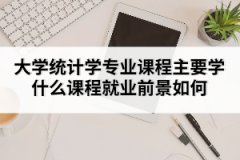 大学统计学专业课程主要学什么课程就业前景如何